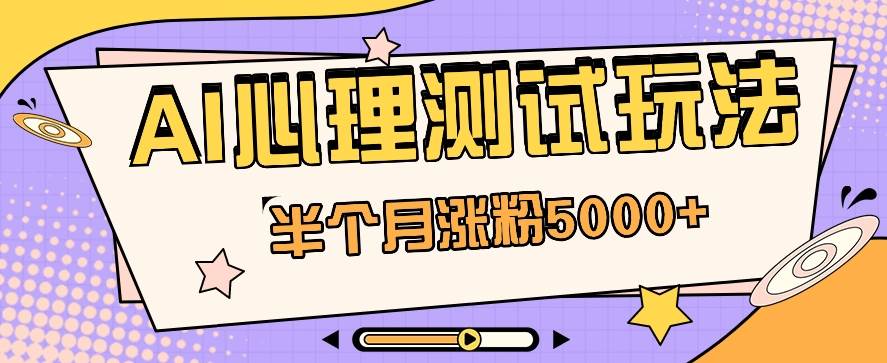 AI心理测试玩法

半个月涨粉5000+